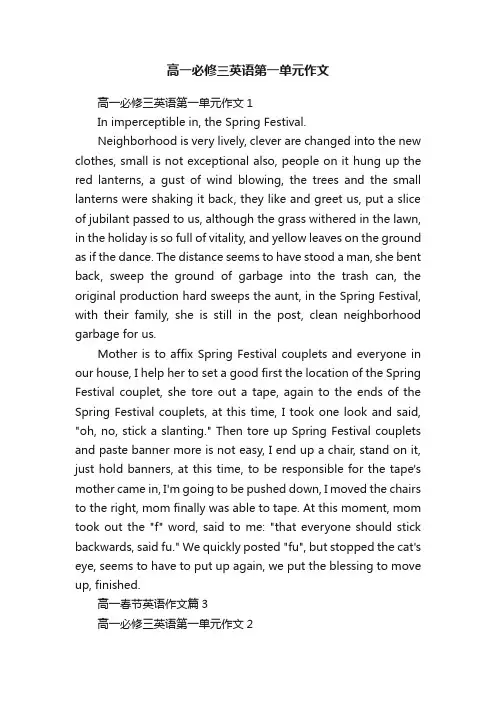 高一必修三英语第一单元作文

高一必修三英语第一单元作文 1

In imperceptible in, the Spring Festival.

Neighborhood is very lively, clever are changed into the new clothes, small is not exceptional also, people on it hung up the red lanterns, a gust of wind blowing, the trees and the small lanterns were shaking it back, they like and greet us, put a slice of jubilant passed to us, although the grass withered in the lawn, in the holiday is so full of vitality, and yellow leaves on the ground as if the dance. The distance seems to have stood a man, she bent back, sweep the ground of garbage into the trash can, the original production hard sweeps the aunt, in the Spring Festival, with their family, she is still in the post, clean neighborhood garbage for us.

Mother is to affix Spring Festival couplets and everyone in our house, I help her to set a good first the location of the Spring Festival couplet, she tore out a tape, again to the ends of the Spring Festival couplets, at this time, I took one look and said, "oh, no, stick a slanting." Then tore up Spring Festival couplets and paste banner more is not easy, I end up a chair, stand on it, just hold banners, at this time, to be responsible for the tape's mother came in, I'm going to be pushed down, I moved the chairs to the right, mom finally was able to tape. At this moment, mom took out the "f" word, said to me: "that everyone should stick backwards, said fu." We quickly posted "fu", but stopped the cat's eye, seems to have to put up again, we put the blessing to move up, finished.

高一春节英语作文篇 3

高一必修三英语第一单元作文 2